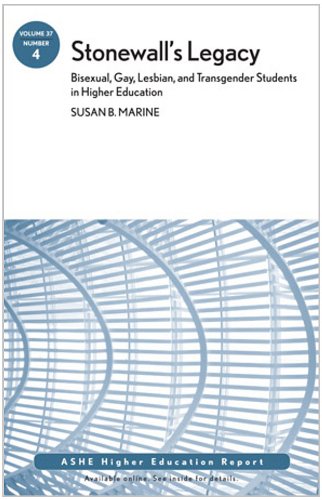 VOLUME 37
NUMBER
4

Stonewall's Legacy

Bisexual, Gay, Lesbian, and Transgender Students in Higher Education

SUSAN B. MARINE

ASHE Higher Education Report

Available online. See inside for details.